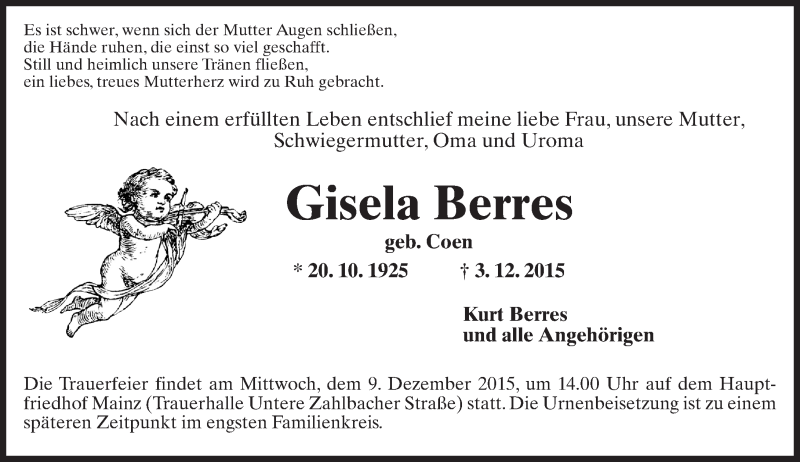 Es ist schwer, wenn sich der Mutter Augen schließen,
die Hände ruhen, die einst so viel geschafft.
Still und heimlich unsere Tränen fließen,
ein liebes, treues Mutterherz wird zu Ruh gebracht.

Nach einem erfüllten Leben entschlief meine liebe Frau, unsere Mutter, Schwiegermutter, Oma und Uroma

Gisela Berres

geb. Coen

* 20. 10. 1925 † 3. 12. 2015

Kurt Berres
und alle Angehörigen

Die Trauerfeier findet am Mittwoch, dem 9. Dezember 2015, um 14.00 Uhr auf dem Hauptfriedhof Mainz (Trauerhalle Untere Zahlbacher Straße) statt. Die Urnenbeisetzung ist zu einem späteren Zeitpunkt im engsten Familienkreis.